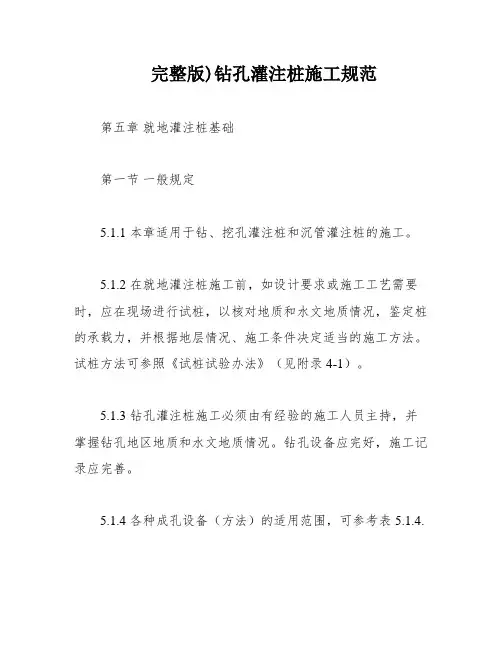 完整版)钻孔灌注桩施工规范

第五章 就地灌注桩基础

第一节 一般规定

5.1.1 本章适用于钻、挖孔灌注桩和沉管灌注桩的施工。

5.1.2 在就地灌注桩施工前，如设计要求或施工工艺需要时，应在现场进行试桩，以核对地质和水文地质情况，鉴定桩的承载力，并根据地层情况、施工条件决定适当的施工方法。试桩方法可参照《试桩试验办法》（见附录 4-1）。

5.1.3 钻孔灌注桩施工必须由有经验的施工人员主持，并掌握钻孔地区地质和水文地质情况。钻孔设备应完好，施工记录应完善。

5.1.4 各种成孔设备（方法）的适用范围，可参考表 5.1.4.